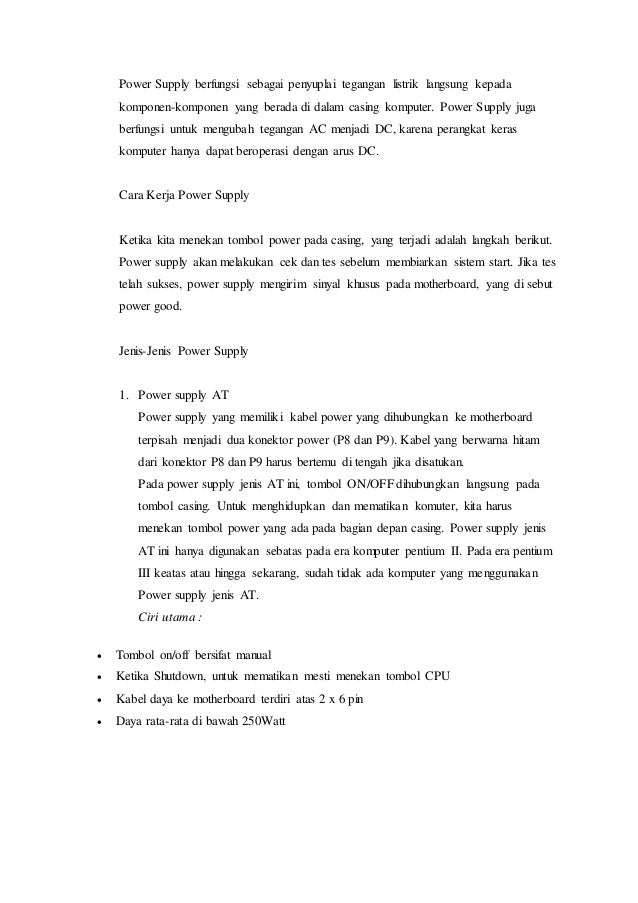 Power Supply berfungsi sebagai penyuplai tegangan listrik langsung kepada komponen-komponen yang berada di dalam casing komputer. Power Supply juga berfungsi untuk mengubah tegangan AC menjadi DC, karena perangkat keras komputer hanya dapat beroperasi dengan arus DC.

Cara Kerja Power Supply

Ketika kita menekan tombol power pada casing, yang terjadi adalah langkah berikut. Power supply akan melakukan cek dan tes sebelum membiarkan sistem start. Jika tes telah sukses, power supply mengirim sinyal khusus pada motherboard, yang di sebut power good.

Jenis-Jenis Power Supply

1. Power supply AT
Power supply yang memiliki kabel power yang dihubungkan ke motherboard terpisah menjadi dua konektor power (P8 dan P9). Kabel yang berwarna hitam dari konektor P8 dan P9 harus bertemu di tengah jika disatukan.
Pada power supply jenis AT ini, tombol ON/OFF dihubungkan langsung pada tombol casing. Untuk menghidupkan dan mematikan komuter, kita harus menekan tombol power yang ada pada bagian depan casing. Power supply jenis AT ini hanya digunakan sebatas pada era komputer pentium II. Pada era pentium III keatas atau hingga sekarang, sudah tidak ada komputer yang menggunakan Power supply jenis AT.
Ciri utama :

• Tombol on/off bersifat manual
• Ketika Shutdown, untuk mematikan mesti menekan tombol CPU
• Kabel daya ke motherboard terdiri atas 2 x 6 pin
• Daya rata-rata di bawah 250Watt